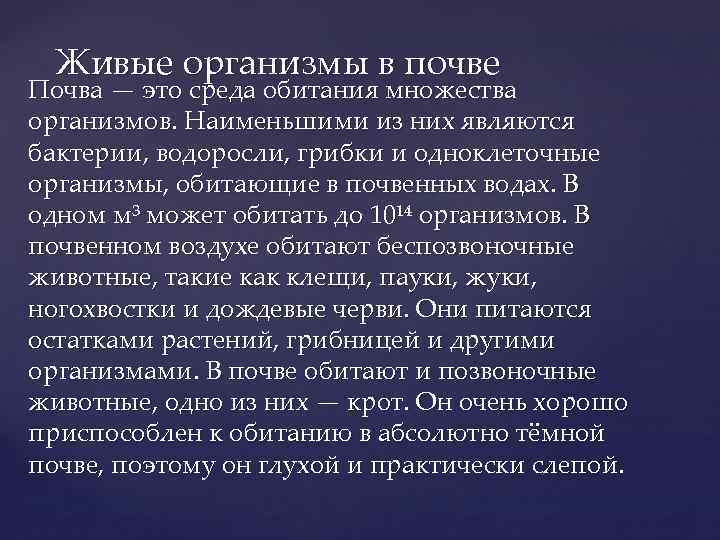 Живые организмы в почве

Почва — это среда обитания множества организмов. Наименьшими из них являются бактерии, водоросли, грибки и одноклеточные организмы, обитающие в почвенных водах. В одном $м^3$ может обитать до $10^{14}$ организмов. В почвенном воздухе обитают беспозвоночные животные, такие как клещи, пауки, жуки, ногохвостки и дождевые черви. Они питаются остатками растений, грибницей и другими организмами. В почве обитают и позвоночные животные, одно из них — крот. Он очень хорошо приспособлен к обитанию в абсолютно тёмной почве, поэтому он глухой и практически слепой.